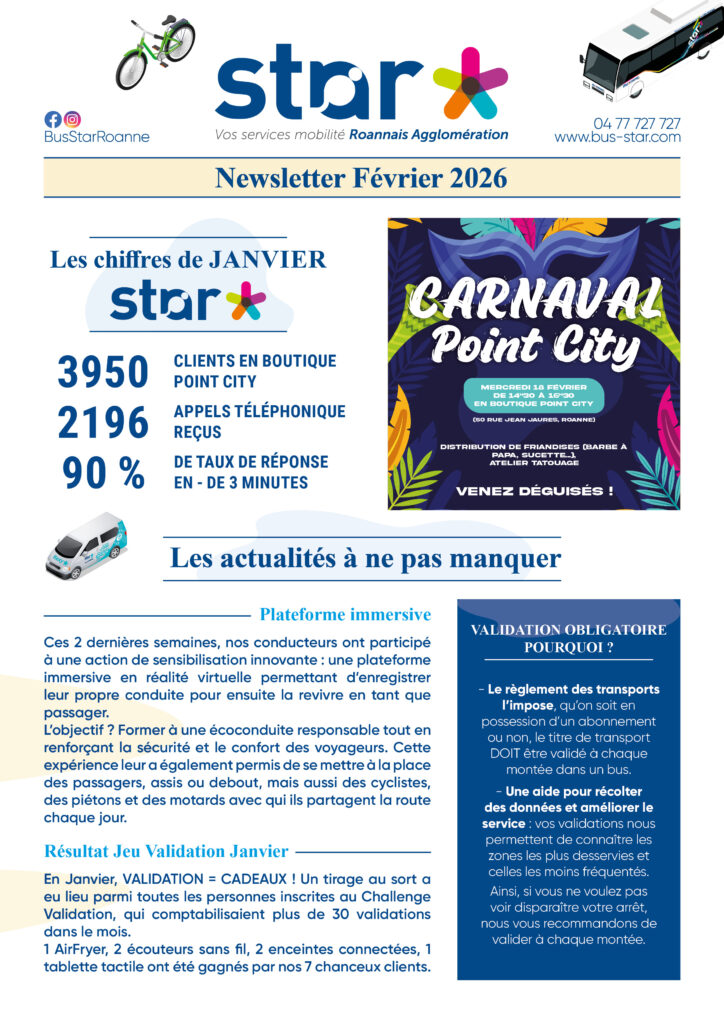 BusStarRoanne

star

Vos services mobilité Roannais Agglomération

04 77 727 727
www.bus-star.com

Newsletter Février 2026

Les chiffres de JANVIER

star

3950 CLIENTS EN BOUTIQUE POINT CITY
2196 APPELS TÉLÉPHONIQUE REÇUS
90 % DE TAUX DE RÉPONSE EN - DE 3 MINUTES

CARNAVAL Point City

MERCREDI 18 FÉVRIER DE 14H30 À 16H30 EN BOUTIQUE POINT CITY
(50 RUE JEAN JAURES, ROANNE)

DISTRIBUTION DE FRIANDISES (BARBE À PAPA, SUCETTE...), ATELIER TATOUAGE

VENEZ DÉGUISÉS !

Les actualités à ne pas manquer

Plateforme immersive

Ces 2 dernières semaines, nos conducteurs ont participé à une action de sensibilisation innovante : une plateforme immersive en réalité virtuelle permettant d'enregistrer leur propre conduite pour ensuite la revivre en tant que passager.
L'objectif ? Former à une écoconduite responsable tout en renforçant la sécurité et le confort des voyageurs. Cette expérience leur a également permis de se mettre à la place des passagers, assis ou debout, mais aussi des cyclistes, des piétons et des motards avec qui ils partagent la route chaque jour.

Résultat Jeu Validation Janvier

En Janvier, VALIDATION = CADEAUX ! Un tirage au sort a eu lieu parmi toutes les personnes inscrites au Challenge Validation, qui comptabilisaient plus de 30 validations dans le mois.
1 AirFryer, 2 écouteurs sans fil, 2 enceintes connectées, 1 tablette tactile ont été gagnés par nos 7 chanceux clients.

VALIDATION OBLIGATOIRE POURQUOI ?

- Le règlement des transports l'impose, qu'on soit en possession d'un abonnement ou non, le titre de transport DOIT être validé à chaque montée dans un bus.

- Une aide pour récolter des données et améliorer le service : vos validations nous permettent de connaître les zones les plus desservies et celles les moins fréquentés.

Ainsi, si vous ne voulez pas voir disparaître votre arrêt, nous vous recommandons de valider à chaque montée.